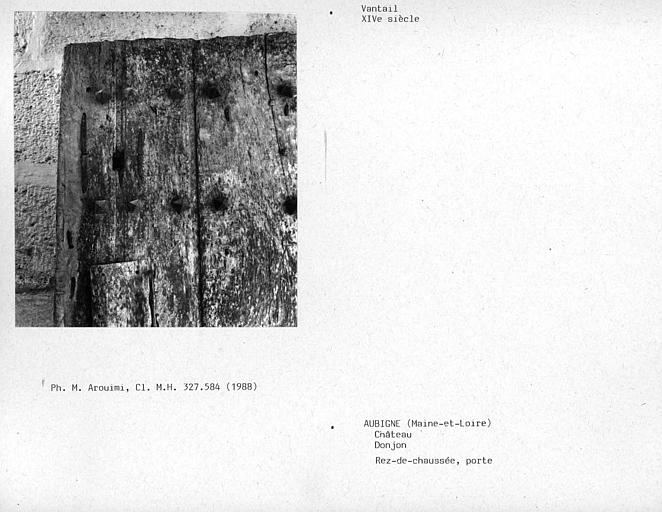 Vantail
XIVe siècle

Ph. M. Arouimi, Cl. M.H. 327.584 (1988)

AUBIGNE (Maine-et-Loire)
Château
Donjon
Rez-de-chaussée, porte